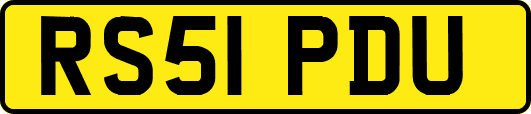 RS51 PDU